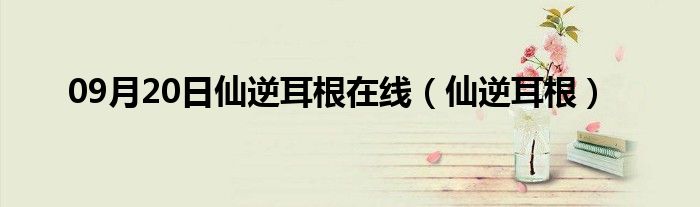 09月20日仙逆耳根在线（仙逆耳根）